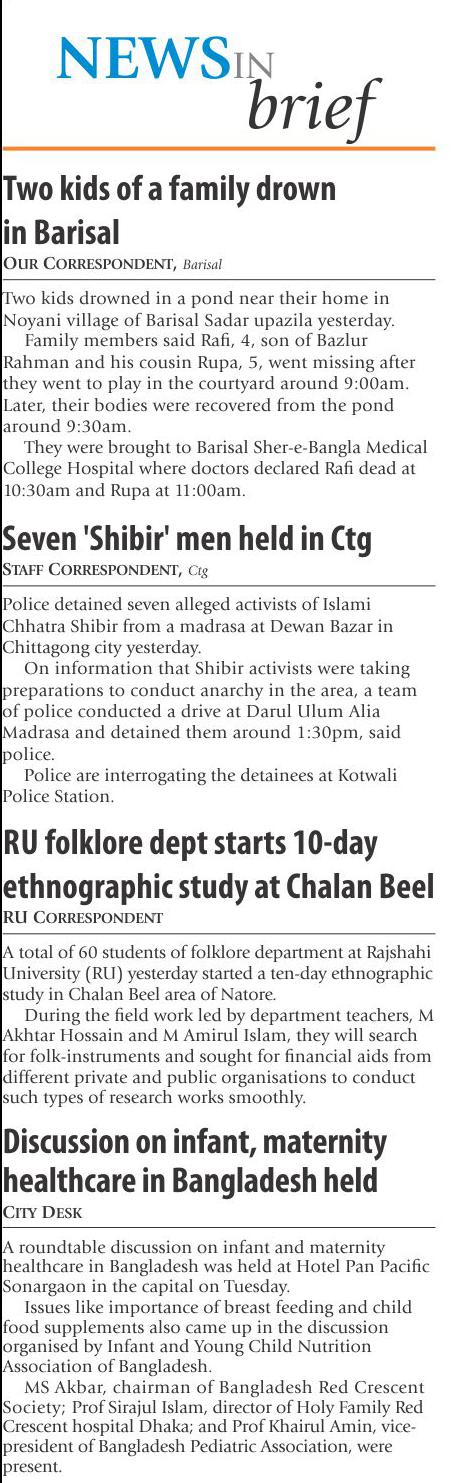 NEWS IN brief

Two kids of a family drown in Barisal
OUR CORRESPONDENT, Barisal

Two kids drowned in a pond near their home in Noyani village of Barisal Sadar upazila yesterday.

Family members said Rafi, 4, son of Bazlur Rahman and his cousin Rupa, 5, went missing after they went to play in the courtyard around 9:00am. Later, their bodies were recovered from the pond around 9:30am.

They were brought to Barisal Sher-e-Bangla Medical College Hospital where doctors declared Rafi dead at 10:30am and Rupa at 11:00am.

Seven 'Shibir' men held in Ctg
STAFF CORRESPONDENT, Ctg

Police detained seven alleged activists of Islami Chhatra Shibir from a madrasa at Dewan Bazar in Chittagong city yesterday.

On information that Shibir activists were taking preparations to conduct anarchy in the area, a team of police conducted a drive at Darul Ulum Alia Madrasa and detained them around 1:30pm, said police.

Police are interrogating the detainees at Kotwali Police Station.

RU folklore dept starts 10-day ethnographic study at Chalan Beel
RU CORRESPONDENT

A total of 60 students of folklore department at Rajshahi University (RU) yesterday started a ten-day ethnographic study in Chalan Beel area of Natore.

During the field work led by department teachers, M Akhtar Hossain and M Amirul Islam, they will search for folk-instruments and sought for financial aids from different private and public organisations to conduct such types of research works smoothly.

Discussion on infant, maternity healthcare in Bangladesh held
CITY DESK

A roundtable discussion on infant and maternity healthcare in Bangladesh was held at Hotel Pan Pacific Sonargaon in the capital on Tuesday.

Issues like importance of breast feeding and child food supplements also came up in the discussion organised by Infant and Young Child Nutrition Association of Bangladesh.

MS Akbar, chairman of Bangladesh Red Crescent Society; Prof Sirajul Islam, director of Holy Family Red Crescent hospital Dhaka; and Prof Khairul Amin, vice-president of Bangladesh Pediatric Association, were present.